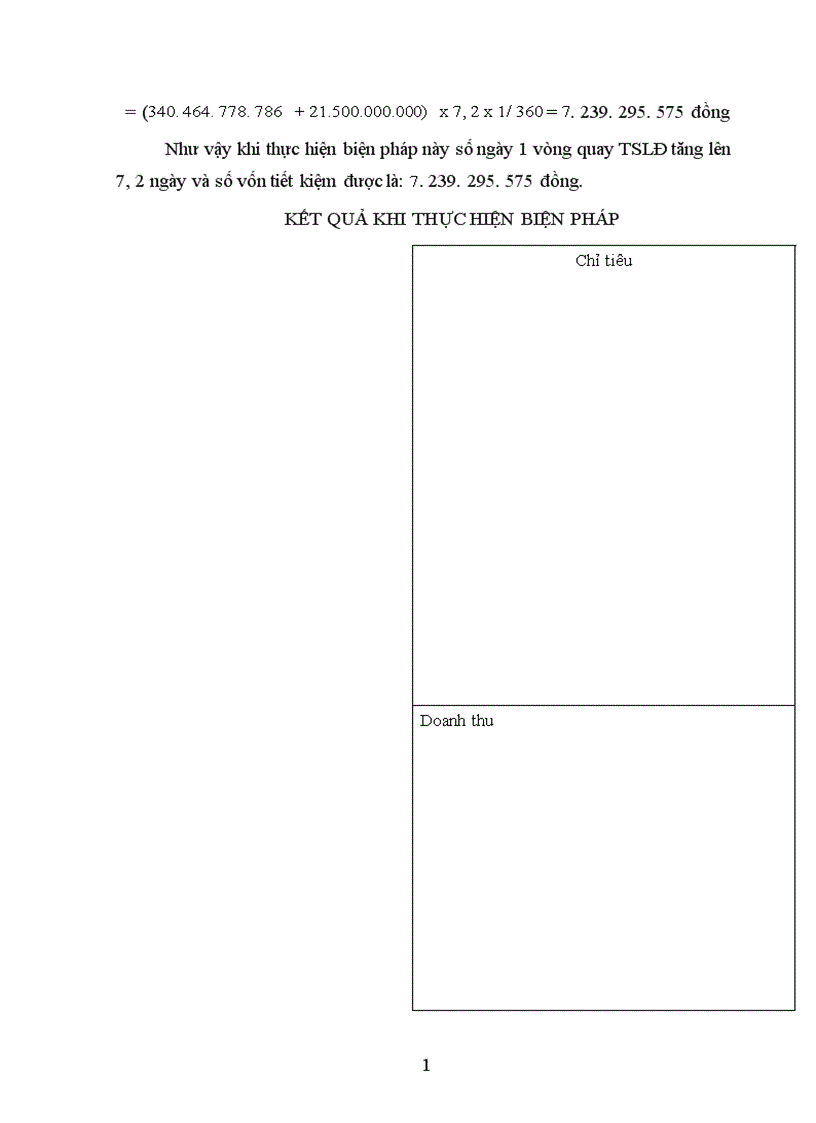 = (340. 464. 778. 786 + 21.500.000.000) x 7, 2 x 1/ 360 = 7. 239. 295. 575 đồng

Như vậy khi thực hiện biện pháp này số ngày 1 vòng quay TSLĐ tăng lên 7, 2 ngày và số vốn tiết kiệm được là: 7. 239. 295. 575 đồng.

KẾT QUẢ KHI THỰC HIỆN BIỆN PHÁP

| Chỉ tiêu |
|---|
| Doanh thu |

1